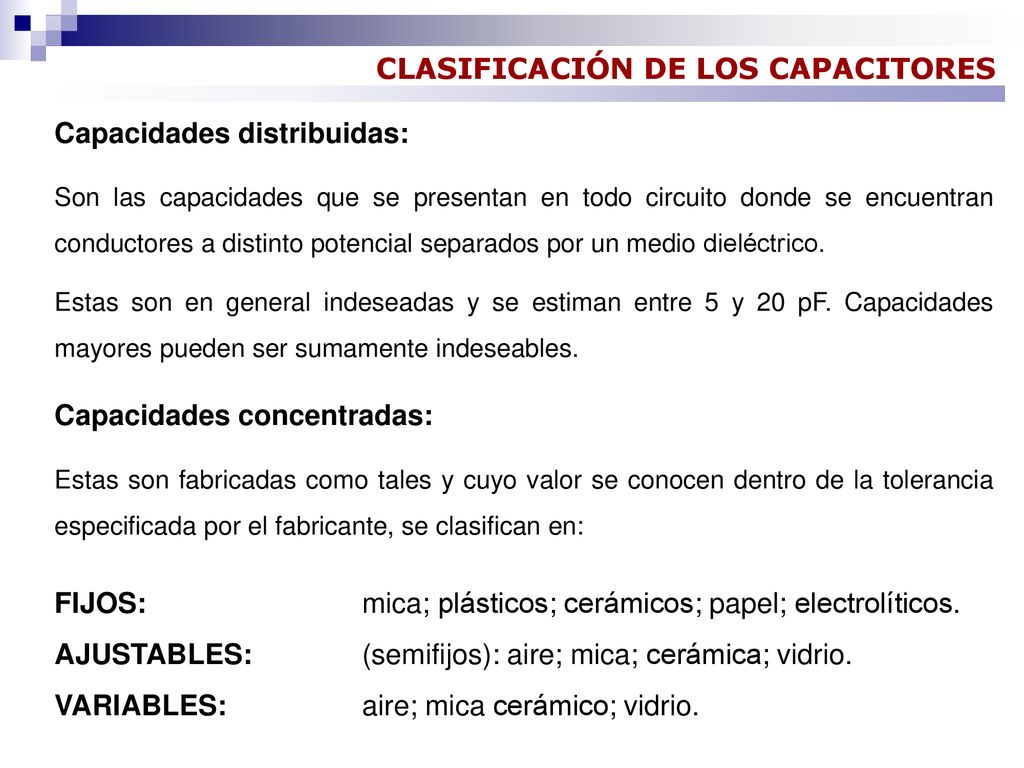 CLASIFICACIÓN DE LOS CAPACITORES

Capacidades distribuidas:

Son las capacidades que se presentan en todo circuito donde se encuentran conductores a distinto potencial separados por un medio dieléctrico.

Estas son en general indeseadas y se estiman entre 5 y 20 pF. Capacidades mayores pueden ser sumamente indeseables.

Capacidades concentradas:

Estas son fabricadas como tales y cuyo valor se conocen dentro de la tolerancia especificada por el fabricante, se clasifican en:

FIJOS: mica; plásticos; cerámicos; papel; electrolíticos.
AJUSTABLES: (semifijos): aire; mica; cerámica; vidrio.
VARIABLES: aire; mica cerámico; vidrio.